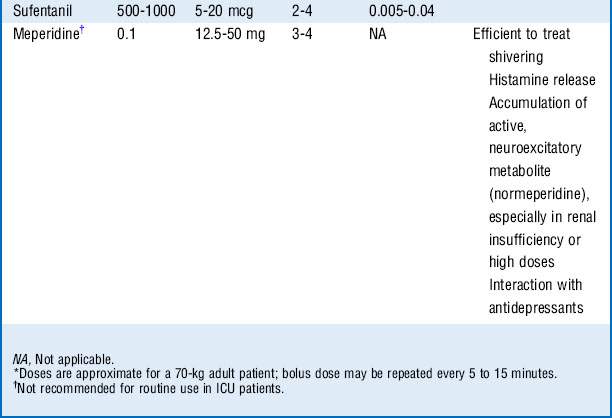 | Sufentanil | 500-1000 | 5-20 mcg | 2-4 | 0.005-0.04 | |
|---|---|---|---|---|---|
| Meperidine$^{†}$ | 0.1 | 12.5-50 mg | 3-4 | NA | Efficient to treat shivering Histamine release Accumulation of active, neuroexcitatory metabolite (normeperidine), especially in renal insufficiency or high doses Interaction with antidepressants |

NA, Not applicable.
*Doses are approximate for a 70-kg adult patient; bolus dose may be repeated every 5 to 15 minutes.
$^{†}$Not recommended for routine use in ICU patients.